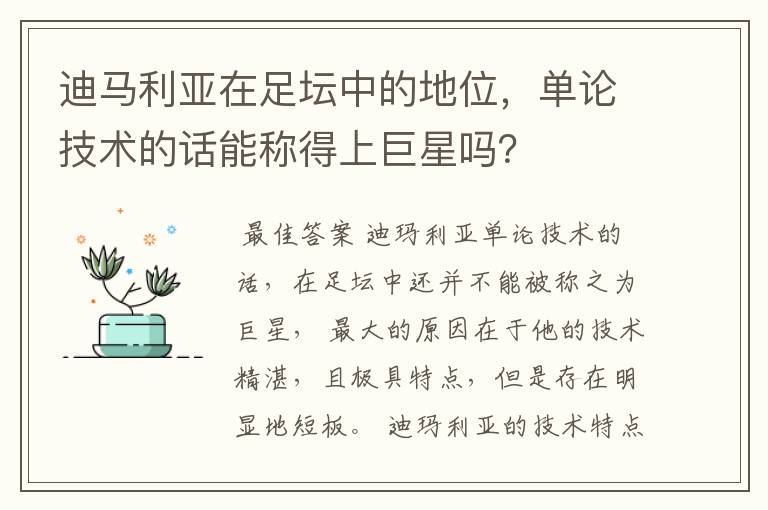 迪马利亚在足坛中的地位，单论技术的话能称得上巨星吗？

最佳答案 迪玛利亚单论技术的话，在足坛中还并不能被称之为巨星，最大的原因在于他的技术精湛，且极具特点，但是存在明显地短板。迪玛利亚的技术特点